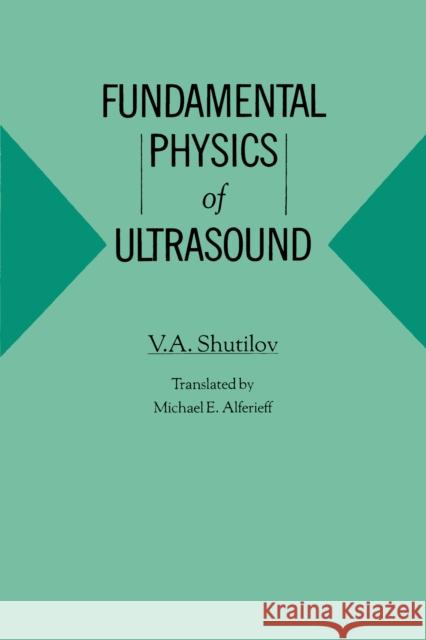 FUNDAMENTAL
PHYSICS
of
ULTRASOUND

V.A. Shutilov

Translated by
Michael E. Alferieff